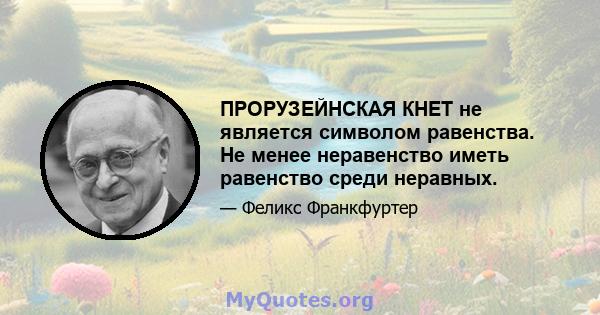 ПРОРУЗЕЙНСКАЯ КНЕТ не является символом равенства. Не менее неравенство иметь равенство среди неравных.

— Феликс Франкфуртер

MyQuotes.org